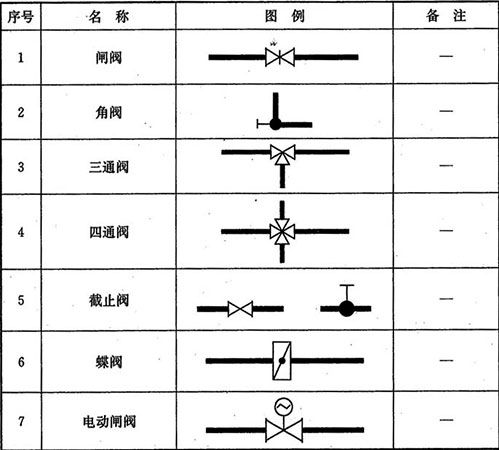 | 序号 | 名 称 | 图 例 | 备 注 |
|---|---|---|---|
| 1 | 闸阀 | | — |
| 2 | 角阀 | | — |
| 3 | 三通阀 | | — |
| 4 | 四通阀 | | — |
| 5 | 截止阀 | | — |
| 6 | 蝶阀 | | — |
| 7 | 电动闸阀 | | — |